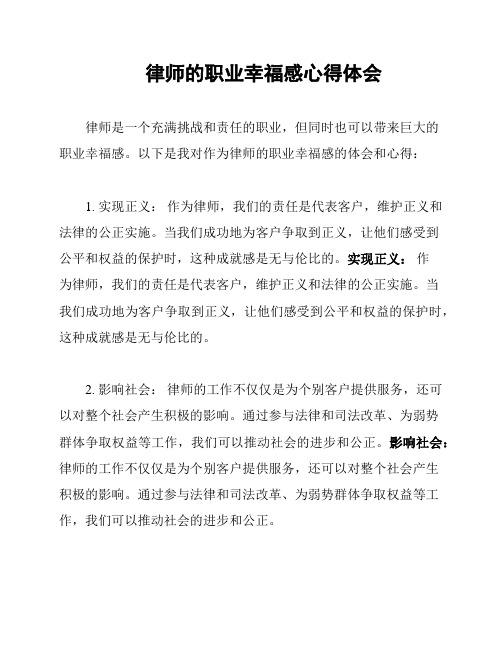 律师的职业幸福感心得体会

律师是一个充满挑战和责任的职业，但同时也可以带来巨大的职业幸福感。以下是我对作为律师的职业幸福感的体会和心得：

1. 实现正义： 作为律师，我们的责任是代表客户，维护正义和法律的公正实施。当我们成功地为客户争取到正义，让他们感受到公平和权益的保护时，这种成就感是无与伦比的。实现正义： 作为律师，我们的责任是代表客户，维护正义和法律的公正实施。当我们成功地为客户争取到正义，让他们感受到公平和权益的保护时，这种成就感是无与伦比的。

2. 影响社会： 律师的工作不仅仅是为个别客户提供服务，还可以对整个社会产生积极的影响。通过参与法律和司法改革、为弱势群体争取权益等工作，我们可以推动社会的进步和公正。影响社会：律师的工作不仅仅是为个别客户提供服务，还可以对整个社会产生积极的影响。通过参与法律和司法改革、为弱势群体争取权益等工作，我们可以推动社会的进步和公正。